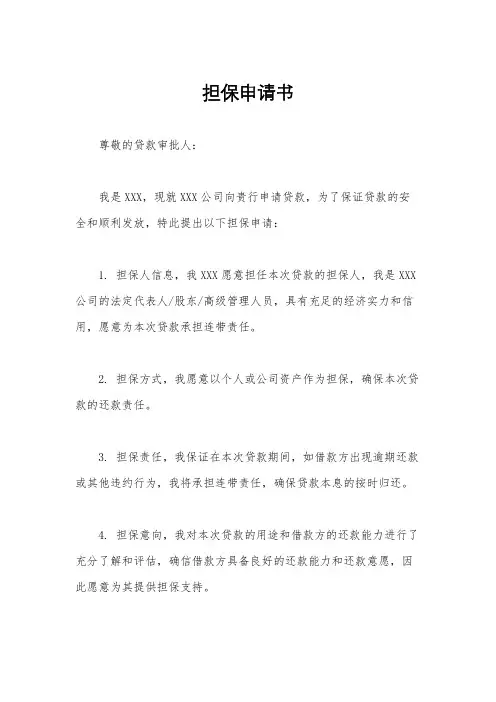 担保申请书

尊敬的贷款审批人：

我是XXX，现就XXX公司向贵行申请贷款，为了保证贷款的安全和顺利发放，特此提出以下担保申请：

1. 担保人信息，我XXX愿意担任本次贷款的担保人，我是XXX公司的法定代表人/股东/高级管理人员，具有充足的经济实力和信用，愿意为本次贷款承担连带责任。

2. 担保方式，我愿意以个人或公司资产作为担保，确保本次贷款的还款责任。

3. 担保责任，我保证在本次贷款期间，如借款方出现逾期还款或其他违约行为，我将承担连带责任，确保贷款本息的按时归还。

4. 担保意向，我对本次贷款的用途和借款方的还款能力进行了充分了解和评估，确信借款方具备良好的还款能力和还款意愿，因此愿意为其提供担保支持。